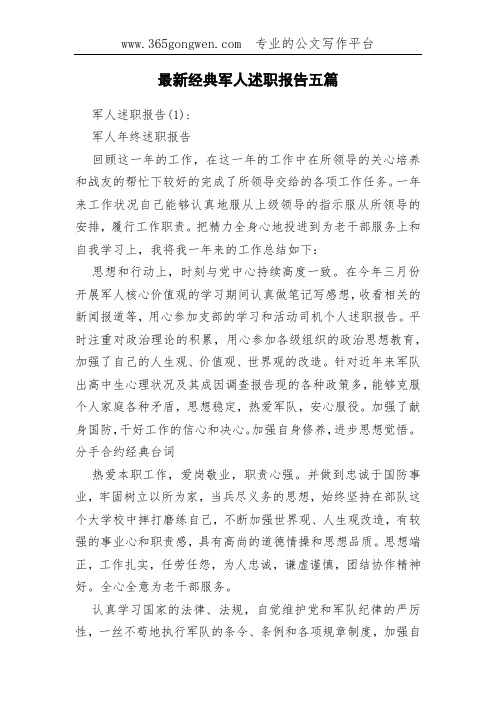 www.365gongwen.com 专业的公文写作平台

最新经典军人述职报告五篇

军人述职报告(1)：

军人年终述职报告

回顾这一年的工作，在这一年的工作中在所领导的关心培养和战友的帮忙下较好的完成了所领导交给的各项工作任务。一年来工作状况自己能够认真地服从上级领导的指示服从所领导的安排，履行工作职责。把精力全身心地投进到为老干部服务上和自我学习上，我将我一年来的工作总结如下：

思想和行动上，时刻与党中心持续高度一致。在今年三月份开展军人核心价值观的学习期间认真做笔记写感想，收看相关的新闻报道等，用心参加支部的学习和活动司机个人述职报告。平时注重对政治理论的积累，用心参加各级组织的政治思想教育，加强了自己的人生观、价值观、世界观的改造。针对近年来军队出高中生心理状况及其成因调查报告现的各种政策多，能够克服个人家庭各种矛盾，思想稳定，热爱军队，安心服役。加强了献身国防，干好工作的信心和决心。加强自身修养，进步思想觉悟。分手合约经典台词

热爱本职工作，爱岗敬业，职责心强。并做到忠诚于国防事业，牢固树立以所为家，当兵尽义务的思想，始终坚持在部队这个大学校中摔打磨练自己，不断加强世界观、人生观改造，有较强的事业心和职责感，具有高尚的道德情操和思想品质。思想端正，工作扎实，任劳任怨，为人忠诚，谦虚谨慎，团结协作精神好。全心全意为老干部服务。

认真学习国家的法律、法规，自觉维护党和军队纪律的严厉性，一丝不苟地执行军队的条令、条例和各项规章制度，加强自